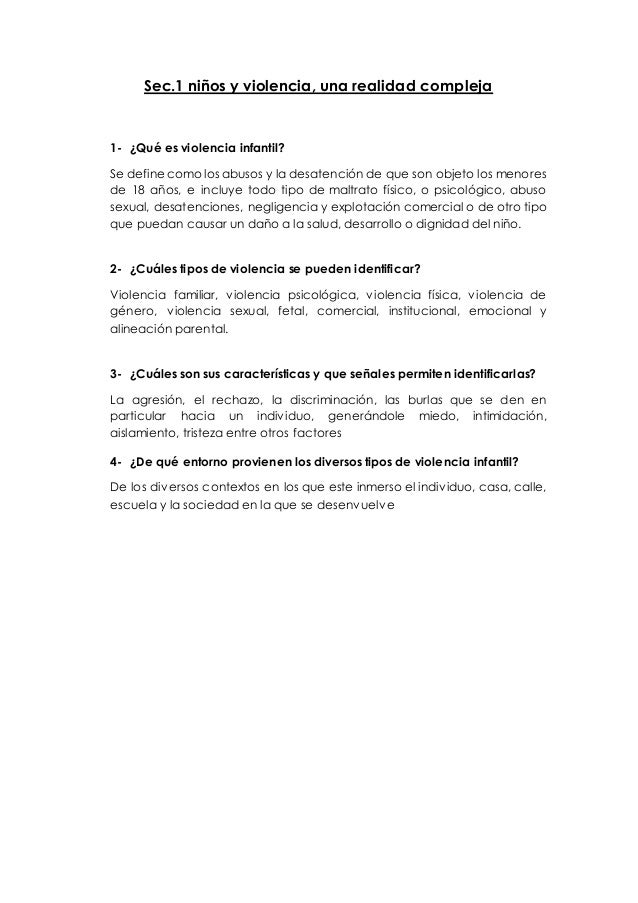 Sec.1 niños y violencia, una realidad compleja

1- ¿Qué es violencia infantil?

Se define como los abusos y la desatención de que son objeto los menores de 18 años, e incluye todo tipo de maltrato físico, o psicológico, abuso sexual, desatenciones, negligencia y explotación comercial o de otro tipo que puedan causar un daño a la salud, desarrollo o dignidad del niño.

2- ¿Cuáles tipos de violencia se pueden identificar?

Violencia familiar, violencia psicológica, violencia física, violencia de género, violencia sexual, fetal, comercial, institucional, emocional y alineación parental.

3- ¿Cuáles son sus características y que señales permiten identificarlas?

La agresión, el rechazo, la discriminación, las burlas que se den en particular hacia un individuo, generándole miedo, intimidación, aislamiento, tristeza entre otros factores

4- ¿De qué entorno provienen los diversos tipos de violencia infantil?

De los diversos contextos en los que este inmerso el individuo, casa, calle, escuela y la sociedad en la que se desenvuelve